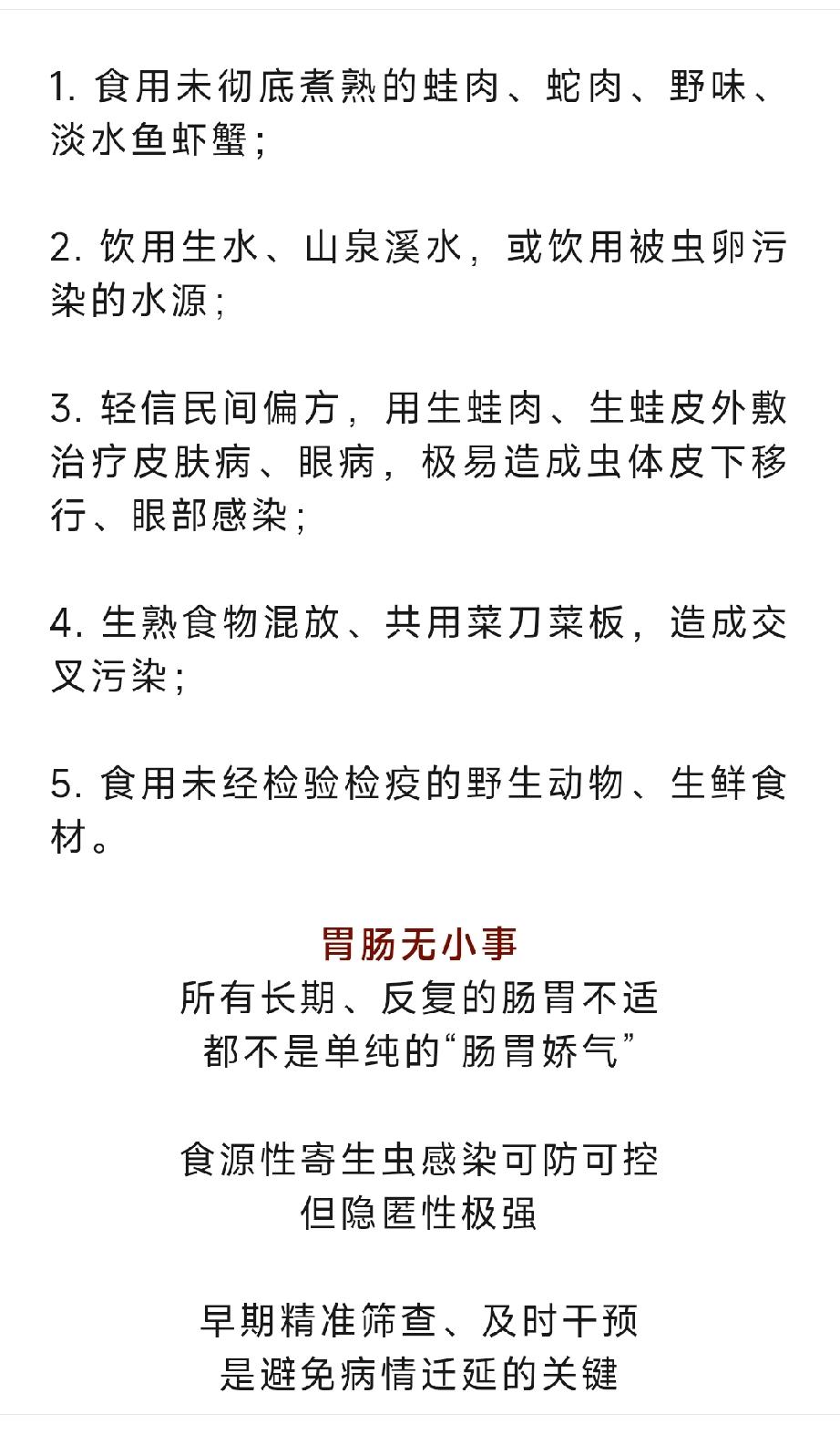 1. 食用未彻底煮熟的蛙肉、蛇肉、野味、淡水鱼虾蟹；

2. 饮用生水、山泉溪水，或饮用被虫卵污染的水源；

3. 轻信民间偏方，用生蛙肉、生蛙皮外敷治疗皮肤病、眼病，极易造成虫体皮下移行、眼部感染；

4. 生熟食物混放、共用菜刀菜板，造成交叉污染；

5. 食用未经检验检疫的野生动物、生鲜食材。

胃肠无小事
所有长期、反复的肠胃不适
都不是单纯的“肠胃娇气”

食源性寄生虫感染可防可控
但隐匿性极强

早期精准筛查、及时干预
是避免病情迁延的关键